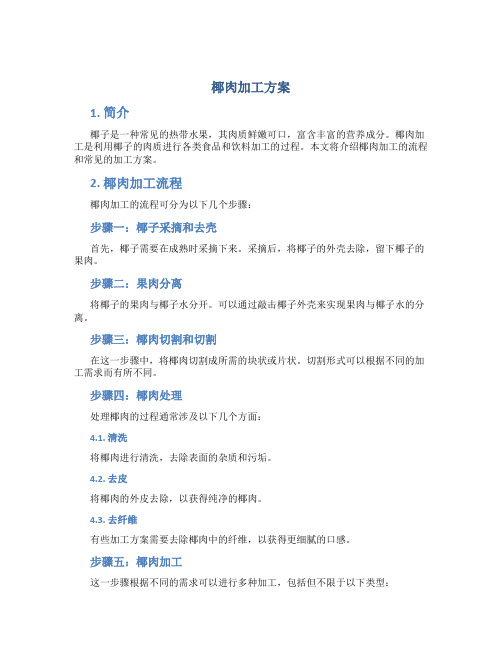 椰肉加工方案

1. 简介

椰子是一种常见的热带水果，其肉质鲜嫩可口，富含丰富的营养成分。椰肉加工是利用椰子的肉质进行各类食品和饮料加工的过程。本文将介绍椰肉加工的流程和常见的加工方案。

2. 椰肉加工流程

椰肉加工的流程可分为以下几个步骤：

步骤一：椰子采摘和去壳

首先，椰子需要在成熟时采摘下来。采摘后，将椰子的外壳去除，留下椰子的果肉。

步骤二：果肉分离

将椰子的果肉与椰子水分开。可以通过敲击椰子外壳来实现果肉与椰子水的分离。

步骤三：椰肉切割和切割

在这一步骤中，将椰肉切割成所需的块状或片状。切割形式可以根据不同的加工需求而有所不同。

步骤四：椰肉处理

处理椰肉的过程通常涉及以下几个方面：

4.1. 清洗

将椰肉进行清洗，去除表面的杂质和污垢。

4.2. 去皮

将椰肉的外皮去除，以获得纯净的椰肉。

4.3. 去纤维

有些加工方案需要去除椰肉中的纤维，以获得更细腻的口感。

步骤五：椰肉加工

这一步骤根据不同的需求可以进行多种加工，包括但不限于以下类型：